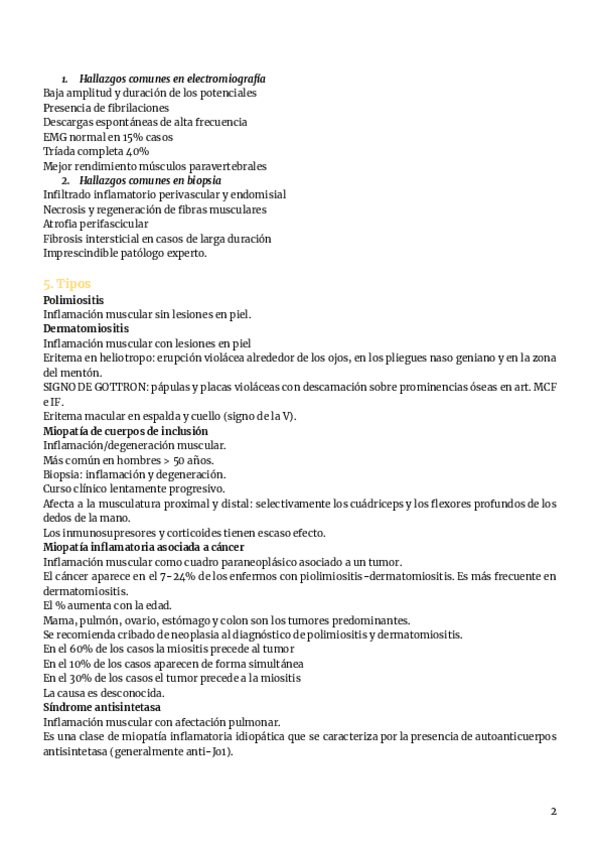 1. Hallazgos comunes en electromiografía
Baja amplitud y duración de los potenciales
Presencia de fibrilaciones
Descargas espontáneas de alta frecuencia
EMG normal en 15% casos
Tríada completa 40%
Mejor rendimiento músculos paravertebrales
2. Hallazgos comunes en biopsia
Infiltrado inflamatorio perivascular y endomisial
Necrosis y regeneración de fibras musculares
Atrofia perifascicular
Fibrosis intersticial en casos de larga duración
Imprescindible patólogo experto.

5. Tipos
Polimiositis
Inflamación muscular sin lesiones en piel.
Dermatomiositis
Inflamación muscular con lesiones en piel
Eritema en heliotropo: erupción violácea alrededor de los ojos, en los pliegues naso geniano y en la zona del mentón.
SIGNO DE GOTTRON: pápulas y placas violáceas con descamación sobre prominencias óseas en art. MCF e IF.
Eritema macular en espalda y cuello (signo de la V).
Miopatía de cuerpos de inclusión
Inflamación/degeneración muscular.
Más común en hombres > 50 años.
Biopsia: inflamación y degeneración.
Curso clínico lentamente progresivo.
Afecta a la musculatura proximal y distal: selectivamente los cuádriceps y los flexores profundos de los dedos de la mano.
Los inmunosupresores y corticoides tienen escaso efecto.
Miopatía inflamatoria asociada a cáncer
Inflamación muscular como cuadro paraneoplásico asociado a un tumor.
El cáncer aparece en el 7-24% de los enfermos con piolimiositis-dermatomiositis. Es más frecuente en dermatomiositis.
El % aumenta con la edad.
Mama, pulmón, ovario, estómago y colon son los tumores predominantes.
Se recomienda cribado de neoplasia al diagnóstico de polimiositis y dermatomiositis.
En el 60% de los casos la miositis precede al tumor
En el 10% de los casos aparecen de forma simultánea
En el 30% de los casos el tumor precede a la miositis
La causa es desconocida.
Síndrome antisintetasa
Inflamación muscular con afectación pulmonar.
Es una clase de miopatía inflamatoria idiopática que se caracteriza por la presencia de autoanticuerpos antisintetasa (generalmente anti-Jo1).

2